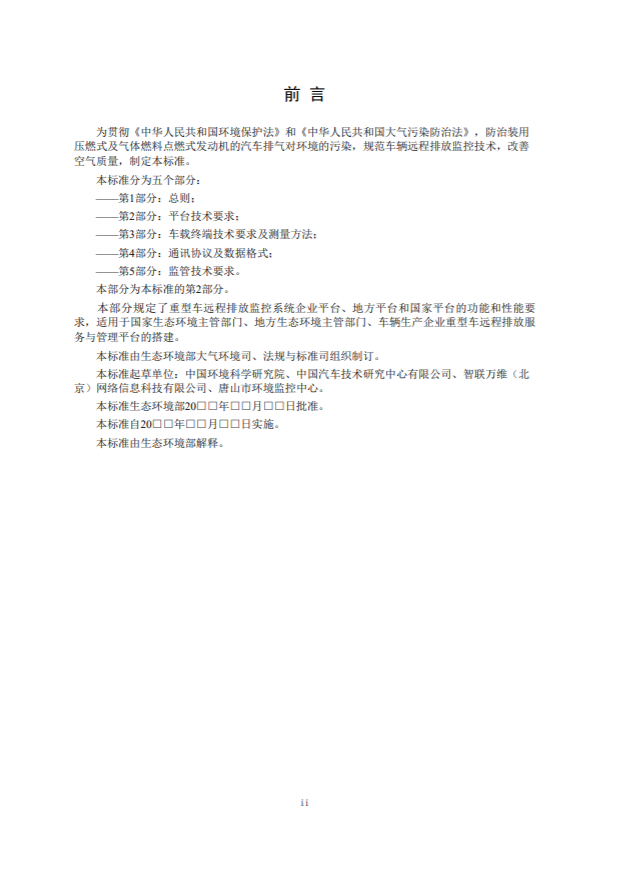 前 言

为贯彻《中华人民共和国环境保护法》和《中华人民共和国大气污染防治法》，防治装用压燃式及气体燃料点燃式发动机的汽车排气对环境的污染，规范车辆远程排放监控技术，改善空气质量，制定本标准。

本标准分为五个部分：

——第1部分：总则；

——第2部分：平台技术要求；

——第3部分：车载终端技术要求及测量方法；

——第4部分：通讯协议及数据格式；

——第5部分：监管技术要求。

本部分为本标准的第2部分。

本部分规定了重型车远程排放监控系统企业平台、地方平台和国家平台的功能和性能要求，适用于国家生态环境主管部门、地方生态环境主管部门、车辆生产企业重型车远程排放服务与管理平台的搭建。

本标准由生态环境部大气环境司、法规与标准司组织制订。

本标准起草单位：中国环境科学研究院、中国汽车技术研究中心有限公司、智联万维（北京）网络信息科技有限公司、唐山市环境监控中心。

本标准生态环境部20□□年□□月□□日批准。

本标准自20□□年□□月□□日实施。

本标准由生态环境部解释。

ii